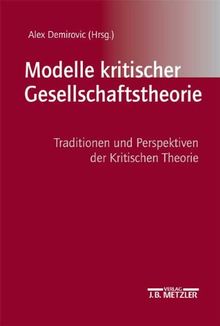 Alex Demirovic (Hrsg.)

Modelle kritischer Gesellschaftstheorie

Traditionen und Perspektiven der Kritischen Theorie

VERLAG
J.B. METZLER